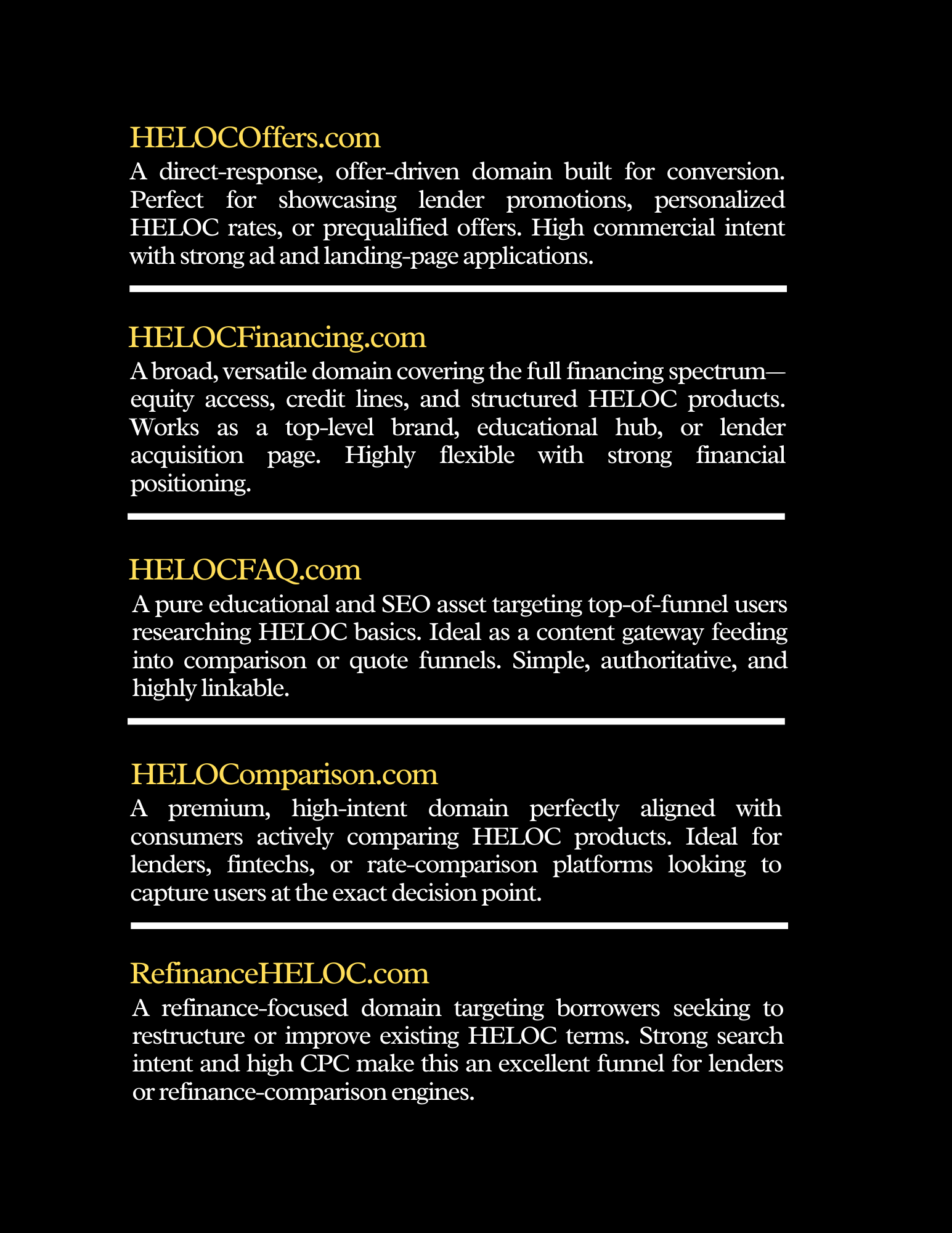 HELOCOffers.com

A direct-response, offer-driven domain built for conversion. Perfect for showcasing lender promotions, personalized HELOC rates, or prequalified offers. High commercial intent with strong ad and landing-page applications.

HELOCFinancing.com

A broad, versatile domain covering the full financing spectrum—equity access, credit lines, and structured HELOC products. Works as a top-level brand, educational hub, or lender acquisition page. Highly flexible with strong financial positioning.

HELOCFAQ.com

A pure educational and SEO asset targeting top-of-funnel users researching HELOC basics. Ideal as a content gateway feeding into comparison or quote funnels. Simple, authoritative, and highly linkable.

HELOComparison.com

A premium, high-intent domain perfectly aligned with consumers actively comparing HELOC products. Ideal for lenders, fintechs, or rate-comparison platforms looking to capture users at the exact decision point.

RefinanceHELOC.com

A refinance-focused domain targeting borrowers seeking to restructure or improve existing HELOC terms. Strong search intent and high CPC make this an excellent funnel for lenders or refinance-comparison engines.